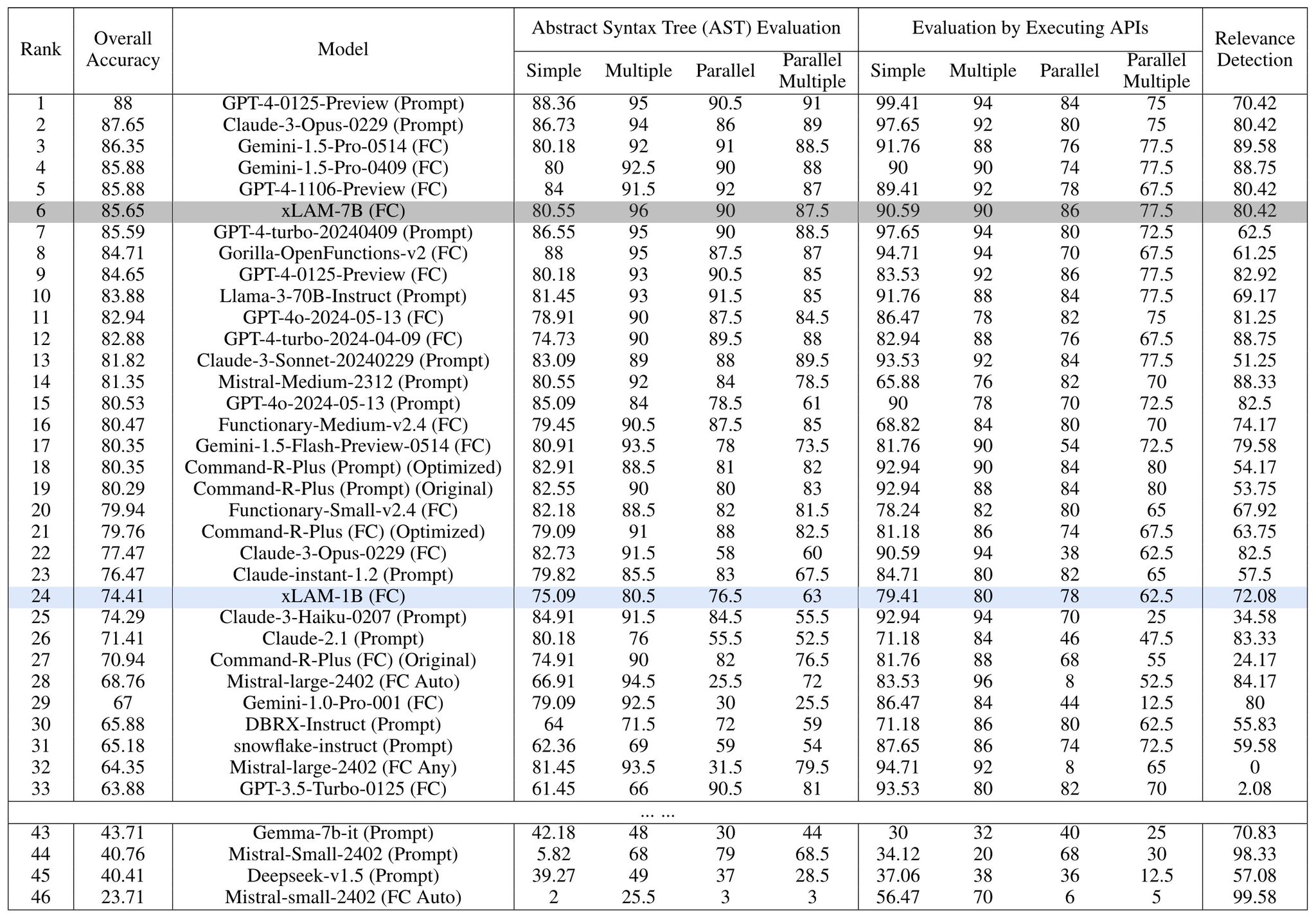 | Rank | Overall Accuracy | Model | Abstract Syntax Tree (AST) Evaluation |  |  |  | Evaluation by Executing APIs |  |  |  | Relevance Detection |
|---|---|---|---|---|---|---|---|---|---|---|---|
|  |  |  | Simple | Multiple | Parallel | Parallel Multiple | Simple | Multiple | Parallel | Parallel Multiple |  |
| 1 | 88 | GPT-4-0125-Preview (Prompt) | 88.36 | 95 | 90.5 | 91 | 99.41 | 94 | 84 | 75 | 70.42 |
| 2 | 87.65 | Claude-3-Opus-0229 (Prompt) | 86.73 | 94 | 86 | 89 | 97.65 | 92 | 80 | 75 | 80.42 |
| 3 | 86.35 | Gemini-1.5-Pro-0514 (FC) | 80.18 | 92 | 91 | 88.5 | 91.76 | 88 | 76 | 77.5 | 89.58 |
| 4 | 85.88 | Gemini-1.5-Pro-0409 (FC) | 80 | 92.5 | 90 | 88 | 90 | 90 | 74 | 77.5 | 88.75 |
| 5 | 85.88 | GPT-4-1106-Preview (FC) | 84 | 91.5 | 92 | 87 | 89.41 | 92 | 78 | 67.5 | 80.42 |
| 6 | 85.65 | xLAM-7B (FC) | 80.55 | 96 | 90 | 87.5 | 90.59 | 90 | 86 | 77.5 | 80.42 |
| 7 | 85.59 | GPT-4-turbo-20240409 (Prompt) | 86.55 | 95 | 90 | 88.5 | 97.65 | 94 | 80 | 72.5 | 62.5 |
| 8 | 84.71 | Gorilla-OpenFunctions-v2 (FC) | 88 | 95 | 87.5 | 87 | 94.71 | 94 | 70 | 67.5 | 61.25 |
| 9 | 84.65 | GPT-4-0125-Preview (FC) | 80.18 | 93 | 90.5 | 85 | 83.53 | 92 | 86 | 77.5 | 82.92 |
| 10 | 83.88 | Llama-3-70B-Instruct (Prompt) | 81.45 | 93 | 91.5 | 85 | 91.76 | 88 | 84 | 77.5 | 69.17 |
| 11 | 82.94 | GPT-4o-2024-05-13 (FC) | 78.91 | 90 | 87.5 | 84.5 | 86.47 | 78 | 82 | 75 | 81.25 |
| 12 | 82.88 | GPT-4-turbo-2024-04-09 (FC) | 74.73 | 90 | 89.5 | 88 | 82.94 | 88 | 76 | 67.5 | 88.75 |
| 13 | 81.82 | Claude-3-Sonnet-20240229 (Prompt) | 83.09 | 89 | 88 | 89.5 | 93.53 | 92 | 84 | 77.5 | 51.25 |
| 14 | 81.35 | Mistral-Medium-2312 (Prompt) | 80.55 | 92 | 84 | 78.5 | 65.88 | 76 | 82 | 70 | 88.33 |
| 15 | 80.53 | GPT-4o-2024-05-13 (Prompt) | 85.09 | 84 | 78.5 | 61 | 90 | 78 | 70 | 72.5 | 82.5 |
| 16 | 80.47 | Functionary-Medium-v2.4 (FC) | 79.45 | 90.5 | 87.5 | 85 | 68.82 | 84 | 80 | 70 | 74.17 |
| 17 | 80.35 | Gemini-1.5-Flash-Preview-0514 (FC) | 80.91 | 93.5 | 78 | 73.5 | 81.76 | 90 | 54 | 72.5 | 79.58 |
| 18 | 80.35 | Command-R-Plus (Prompt) (Optimized) | 82.91 | 88.5 | 81 | 82 | 92.94 | 90 | 84 | 80 | 54.17 |
| 19 | 80.29 | Command-R-Plus (Prompt) (Original) | 82.55 | 90 | 80 | 83 | 92.94 | 88 | 84 | 80 | 53.75 |
| 20 | 79.94 | Functionary-Small-v2.4 (FC) | 82.18 | 88.5 | 82 | 81.5 | 78.24 | 82 | 80 | 65 | 67.92 |
| 21 | 79.76 | Command-R-Plus (FC) (Optimized) | 79.09 | 91 | 88 | 82.5 | 81.18 | 86 | 74 | 67.5 | 63.75 |
| 22 | 77.47 | Claude-3-Opus-0229 (FC) | 82.73 | 91.5 | 58 | 60 | 90.59 | 94 | 38 | 62.5 | 82.5 |
| 23 | 76.47 | Claude-instant-1.2 (Prompt) | 79.82 | 85.5 | 83 | 67.5 | 84.71 | 80 | 82 | 65 | 57.5 |
| 24 | 74.41 | xLAM-1B (FC) | 75.09 | 80.5 | 76.5 | 63 | 79.41 | 80 | 78 | 62.5 | 72.08 |
| 25 | 74.29 | Claude-3-Haiku-0207 (Prompt) | 84.91 | 91.5 | 84.5 | 55.5 | 92.94 | 94 | 70 | 25 | 34.58 |
| 26 | 71.41 | Claude-2.1 (Prompt) | 80.18 | 76 | 55.5 | 52.5 | 71.18 | 84 | 46 | 47.5 | 83.33 |
| 27 | 70.94 | Command-R-Plus (FC) (Original) | 74.91 | 90 | 82 | 76.5 | 81.76 | 88 | 68 | 55 | 24.17 |
| 28 | 68.76 | Mistral-large-2402 (FC Auto) | 66.91 | 94.5 | 25.5 | 72 | 83.53 | 96 | 8 | 52.5 | 84.17 |
| 29 | 67 | Gemini-1.0-Pro-001 (FC) | 79.09 | 92.5 | 30 | 25.5 | 86.47 | 84 | 44 | 12.5 | 80 |
| 30 | 65.88 | DBRX-Instruct (Prompt) | 64 | 71.5 | 72 | 59 | 71.18 | 86 | 80 | 62.5 | 55.83 |
| 31 | 65.18 | snowflake-instruct (Prompt) | 62.36 | 69 | 59 | 54 | 87.65 | 86 | 74 | 72.5 | 59.58 |
| 32 | 64.35 | Mistral-large-2402 (FC Any) | 81.45 | 93.5 | 31.5 | 79.5 | 94.71 | 92 | 8 | 65 | 0 |
| 33 | 63.88 | GPT-3.5-Turbo-0125 (FC) | 61.45 | 66 | 90.5 | 81 | 93.53 | 80 | 82 | 70 | 2.08 |
| ... ... |  |  |  |  |  |  |  |  |  |  |  |
| 43 | 43.71 | Gemma-7b-it (Prompt) | 42.18 | 48 | 30 | 44 | 30 | 32 | 40 | 25 | 70.83 |
| 44 | 40.76 | Mistral-Small-2402 (Prompt) | 5.82 | 68 | 79 | 68.5 | 34.12 | 20 | 68 | 30 | 98.33 |
| 45 | 40.41 | Deepseek-v1.5 (Prompt) | 39.27 | 49 | 37 | 28.5 | 37.06 | 38 | 36 | 12.5 | 57.08 |
| 46 | 23.71 | Mistral-small-2402 (FC Auto) | 2 | 25.5 | 3 | 3 | 56.47 | 70 | 6 | 5 | 99.58 |